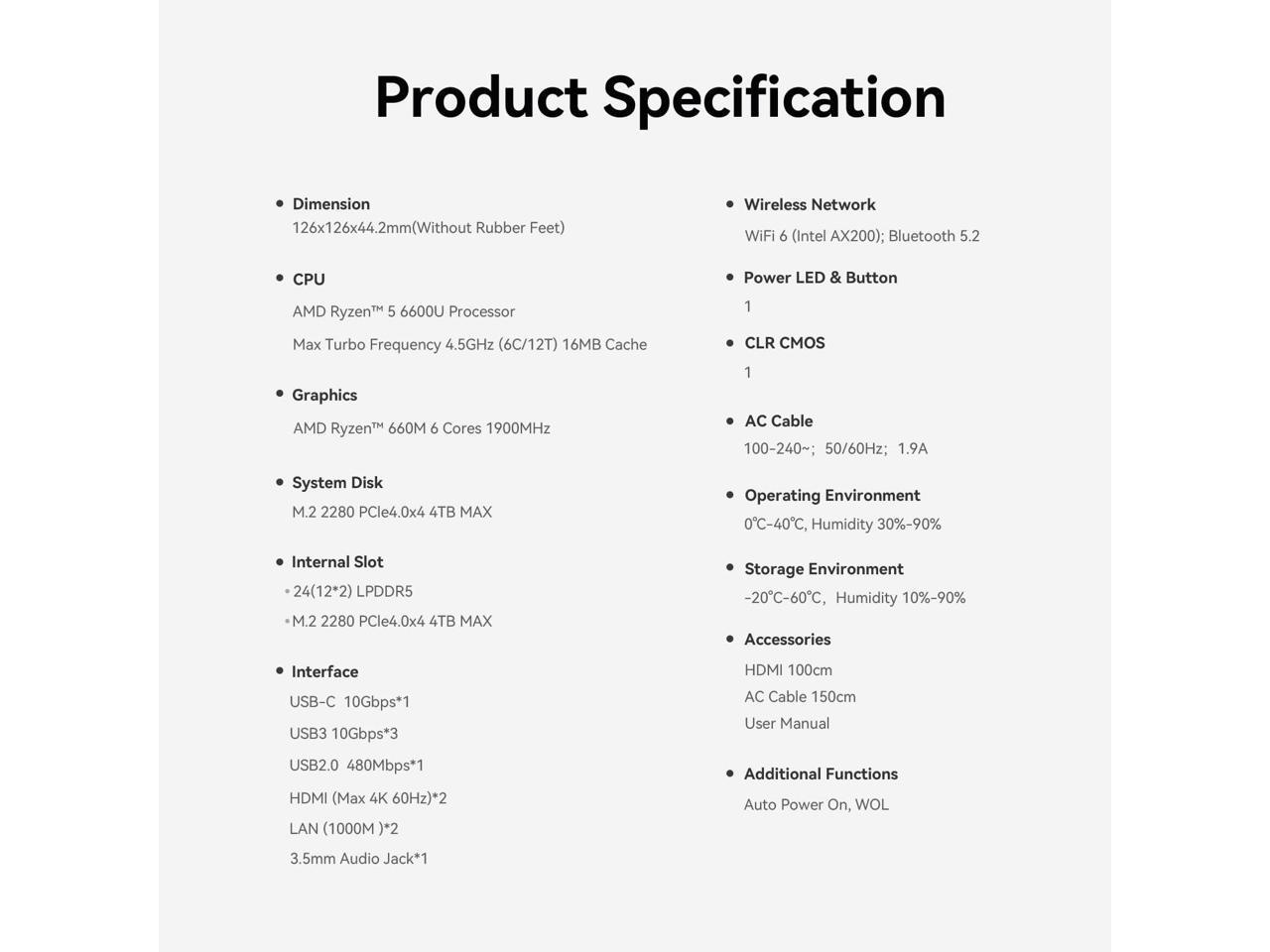 Product Specification

• Dimension
126x126x44.2mm(Without Rubber Feet)

• CPU
AMD Ryzen™ 5 6600U Processor
Max Turbo Frequency 4.5GHz (6C/12T) 16MB Cache

• Graphics
AMD Ryzen™ 660M 6 Cores 1900MHz

• System Disk
M.2 2280 PCIe4.0x4 4TB MAX

• Internal Slot
• 24(12*2) LPDDR5
• M.2 2280 PCIe4.0x4 4TB MAX

• Interface
USB-C 10Gbps*1
USB3 10Gbps*3
USB2.0 480Mbps*1
HDMI (Max 4K 60Hz)*2
LAN (1000M )*2
3.5mm Audio Jack*1

• Wireless Network
WiFi 6 (Intel AX200); Bluetooth 5.2

• Power LED & Button
1

• CLR CMOS
1

• AC Cable
100-240~; 50/60Hz; 1.9A

• Operating Environment
0℃-40℃, Humidity 30%-90%

• Storage Environment
-20℃-60℃, Humidity 10%-90%

• Accessories
HDMI 100cm
AC Cable 150cm
User Manual

• Additional Functions
Auto Power On, WOL